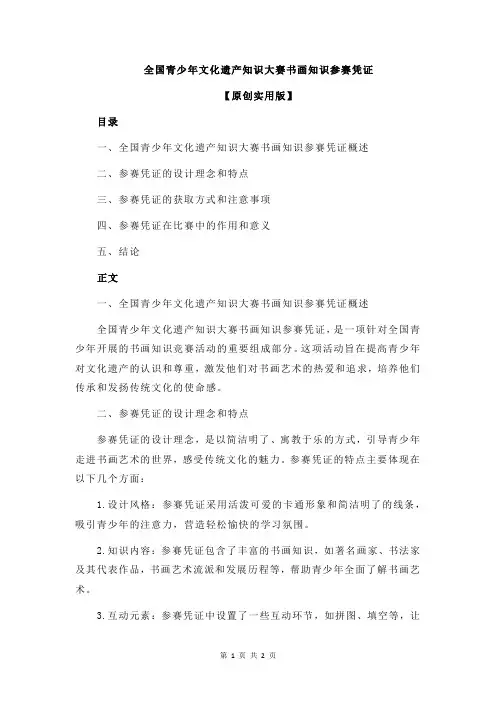 全国青少年文化遗产知识大赛书画知识参赛凭证

【原创实用版】

目录

一、全国青少年文化遗产知识大赛书画知识参赛凭证概述

二、参赛凭证的设计理念和特点

三、参赛凭证的获取方式和注意事项

四、参赛凭证在比赛中的作用和意义

五、结论

正文

一、全国青少年文化遗产知识大赛书画知识参赛凭证概述

全国青少年文化遗产知识大赛书画知识参赛凭证，是一项针对全国青少年开展的书画知识竞赛活动的重要组成部分。这项活动旨在提高青少年对文化遗产的认识和尊重，激发他们对书画艺术的热爱和追求，培养他们传承和发扬传统文化的使命感。

二、参赛凭证的设计理念和特点

参赛凭证的设计理念，是以简洁明了、寓教于乐的方式，引导青少年走进书画艺术的世界，感受传统文化的魅力。参赛凭证的特点主要体现在以下几个方面：

1.设计风格：参赛凭证采用活泼可爱的卡通形象和简洁明了的线条，吸引青少年的注意力，营造轻松愉快的学习氛围。

2.知识内容：参赛凭证包含了丰富的书画知识，如著名画家、书法家及其代表作品，书画艺术流派和发展历程等，帮助青少年全面了解书画艺术。

3.互动元素：参赛凭证中设置了一些互动环节，如拼图、填空等，让

第 1 页 共 2 页